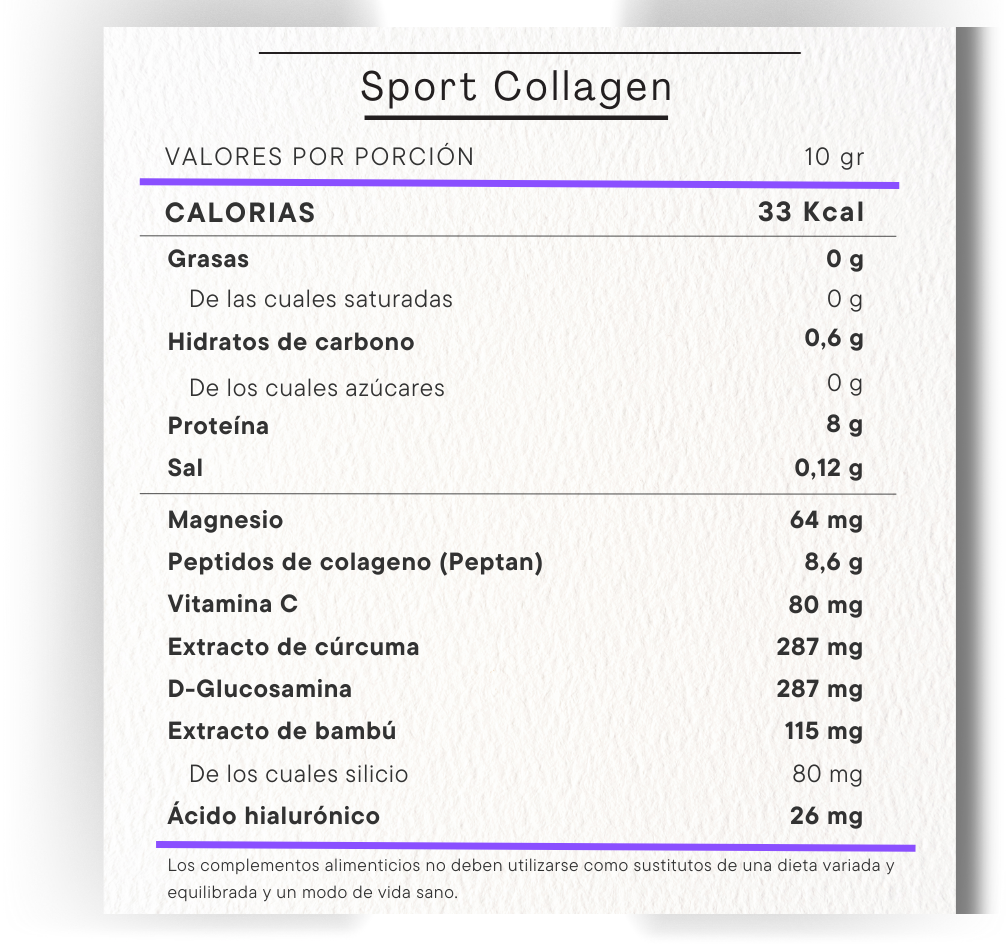 Sport Collagen

| VALORES POR PORCIÓN | 10 gr |
|---|---|
| CALORIAS | 33 Kcal |
| Grasas | 0 g |
| De las cuales saturadas | 0 g |
| Hidratos de carbono | 0,6 g |
| De los cuales azúcares | 0 g |
| Proteína | 8 g |
| Sal | 0,12 g |
| Magnesio | 64 mg |
| Peptidos de colageno (Peptan) | 8,6 g |
| Vitamina C | 80 mg |
| Extracto de cúrcuma | 287 mg |
| D-Glucosamina | 287 mg |
| Extracto de bambú | 115 mg |
| De los cuales silicio | 80 mg |
| Ácido hialurónico | 26 mg |

Los complementos alimenticios no deben utilizarse como sustitutos de una dieta variada y equilibrada y un modo de vida sano.